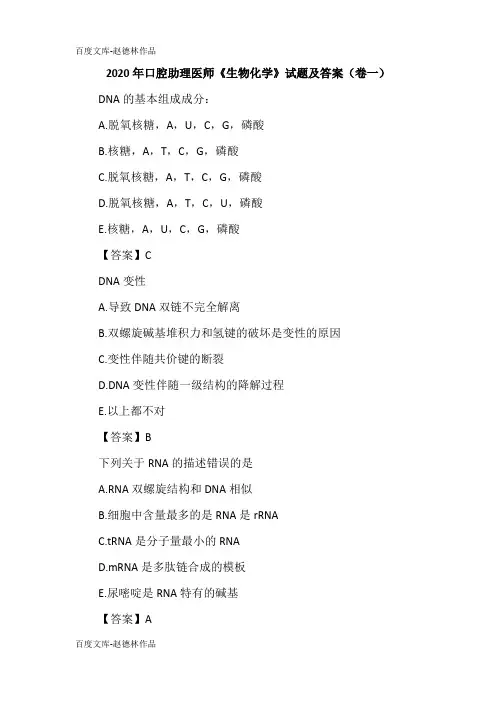 百度文库-赵德林作品

2020 年口腔助理医师《生物化学》试题及答案（卷一）

DNA 的基本组成成分：

A.脱氧核糖，A，U，C，G，磷酸

B.核糖，A，T，C，G，磷酸

C.脱氧核糖，A，T，C，G，磷酸

D.脱氧核糖，A，T，C，U，磷酸

E.核糖，A，U，C，G，磷酸

【答案】C

DNA 变性

A.导致 DNA 双链不完全解离

B.双螺旋碱基堆积力和氢键的破坏是变性的原因

C.变性伴随共价键的断裂

D.DNA 变性伴随一级结构的降解过程

E.以上都不对

【答案】B

下列关于 RNA 的描述错误的是

A.RNA 双螺旋结构和 DNA 相似

B.细胞中含量最多的是 RNA 是 rRNA

C.tRNA 是分子量最小的 RNA

D.mRNA 是多肽链合成的模板

E.尿嘧啶是 RNA 特有的碱基

【答案】A

百度文库-赵德林作品